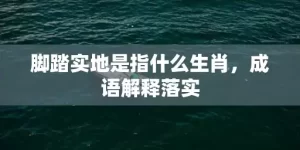 脚踏实地是指什么生肖，成语解释落实